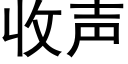 收声